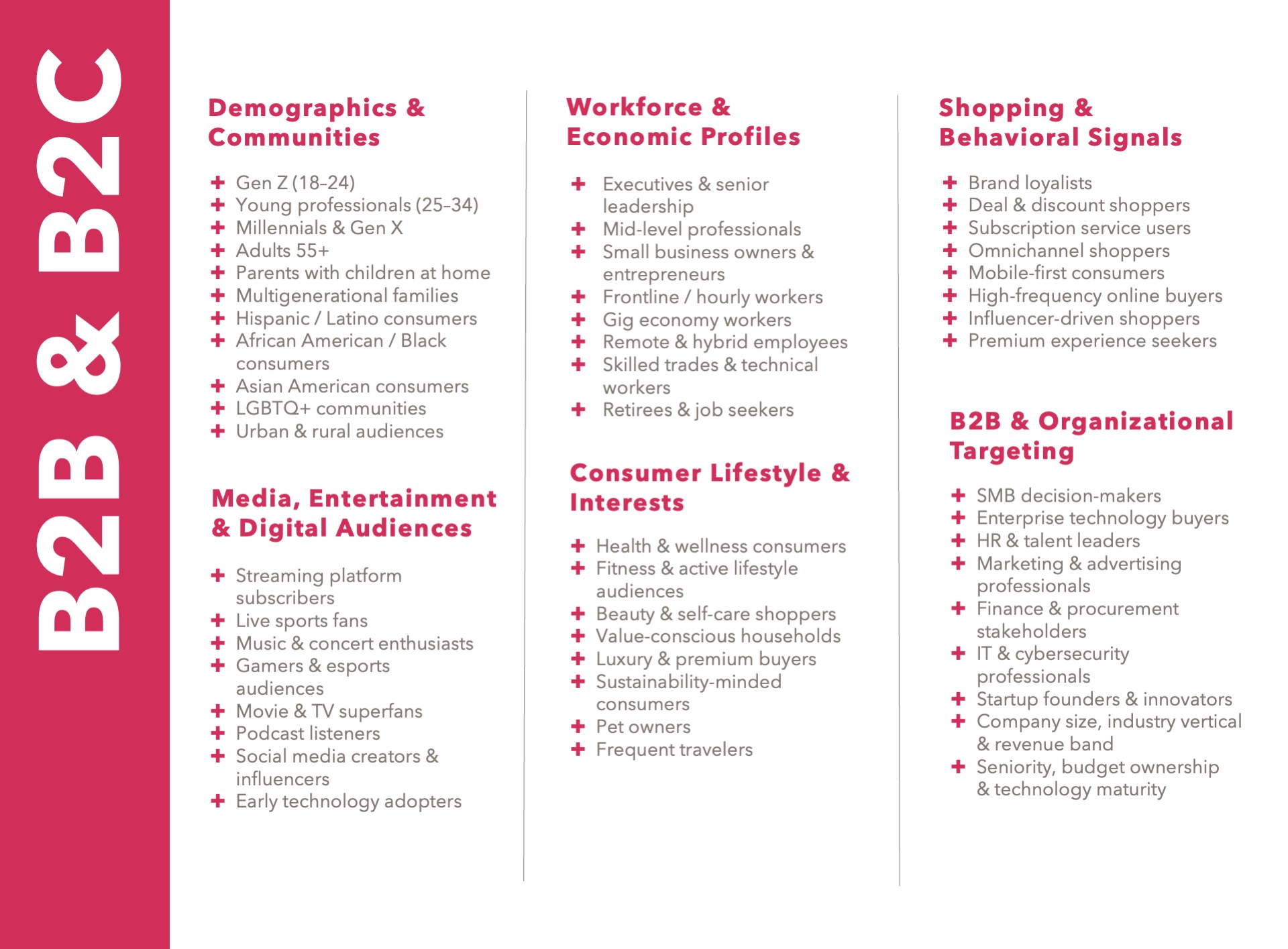 B2B & B2C

Demographics & Communities

+ Gen Z (18–24)
+ Young professionals (25–34)
+ Millennials & Gen X
+ Adults 55+
+ Parents with children at home
+ Multigenerational families
+ Hispanic / Latino consumers
+ African American / Black consumers
+ Asian American consumers
+ LGBTQ+ communities
+ Urban & rural audiences

Media, Entertainment & Digital Audiences

+ Streaming platform subscribers
+ Live sports fans
+ Music & concert enthusiasts
+ Gamers & esports audiences
+ Movie & TV superfans
+ Podcast listeners
+ Social media creators & influencers
+ Early technology adopters

Workforce & Economic Profiles

+ Executives & senior leadership
+ Mid-level professionals
+ Small business owners & entrepreneurs
+ Frontline / hourly workers
+ Gig economy workers
+ Remote & hybrid employees
+ Skilled trades & technical workers
+ Retirees & job seekers

Consumer Lifestyle & Interests

+ Health & wellness consumers
+ Fitness & active lifestyle audiences
+ Beauty & self-care shoppers
+ Value-conscious households
+ Luxury & premium buyers
+ Sustainability-minded consumers
+ Pet owners
+ Frequent travelers

Shopping & Behavioral Signals

+ Brand loyalists
+ Deal & discount shoppers
+ Subscription service users
+ Omnichannel shoppers
+ Mobile-first consumers
+ High-frequency online buyers
+ Influencer-driven shoppers
+ Premium experience seekers

B2B & Organizational Targeting

+ SMB decision-makers
+ Enterprise technology buyers
+ HR & talent leaders
+ Marketing & advertising professionals
+ Finance & procurement stakeholders
+ IT & cybersecurity professionals
+ Startup founders & innovators
+ Company size, industry vertical & revenue band
+ Seniority, budget ownership & technology maturity